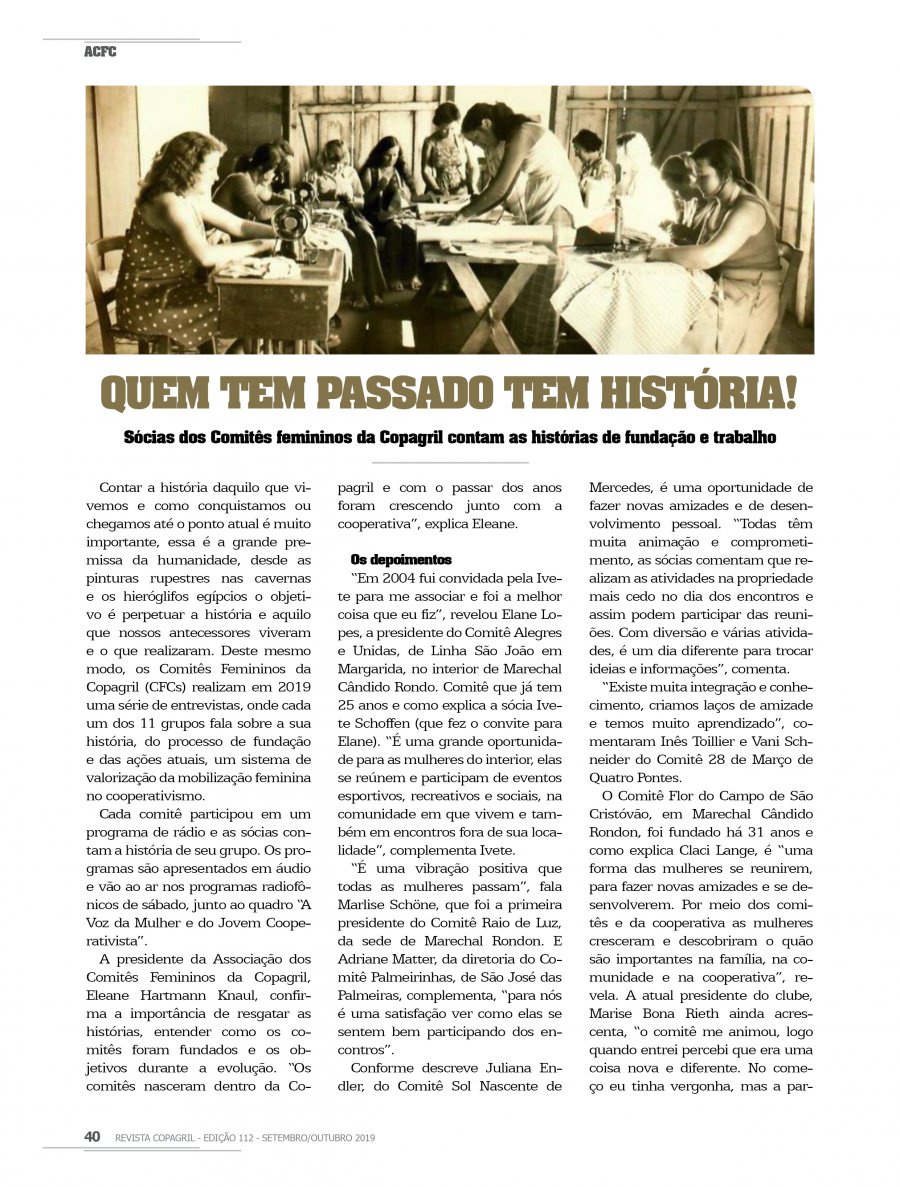 ACFC

QUEM TEM PASSADO TEM HISTÓRIA!

Sócias dos Comitês femininos da Copagril contam as histórias de fundação e trabalho

Contar a história daquilo que vivemos e como conquistamos ou chegamos até o ponto atual é muito importante, essa é a grande premissa da humanidade, desde as pinturas rupestres nas cavernas e os hieróglifos egípcios o objetivo é perpetuar a história e aquilo que nossos antecessores viveram e o que realizaram. Deste mesmo modo, os Comitês Femininos da Copagril (CFCs) realizam em 2019 uma série de entrevistas, onde cada um dos 11 grupos fala sobre a sua história, do processo de fundação e das ações atuais, um sistema de valorização da mobilização feminina no cooperativismo.

Cada comitê participou em um programa de rádio e as sócias contam a história de seu grupo. Os programas são apresentados em áudio e vão ao ar nos programas radiofônicos de sábado, junto ao quadro "A Voz da Mulher e do Jovem Cooperativista".

A presidente da Associação dos Comitês Femininos da Copagril, Eleane Hartmann Knaul, confirma a importância de resgatar as histórias, entender como os comitês foram fundados e os objetivos durante a evolução. "Os comitês nasceram dentro da Copagril e com o passar dos anos foram crescendo junto com a cooperativa", explica Eleane.

Os depoimentos

"Em 2004 fui convidada pela Ivete para me associar e foi a melhor coisa que eu fiz", revelou Elane Lopes, a presidente do Comitê Alegres e Unidas, de Linha São João em Margarida, no interior de Marechal Cândido Rondo. Comitê que já tem 25 anos e como explica a sócia Ivete Schoffen (que fez o convite para Elane). "É uma grande oportunidade para as mulheres do interior, elas se reúnem e participam de eventos esportivos, recreativos e sociais, na comunidade em que vivem e também em encontros fora de sua localidade", complementa Ivete.

"É uma vibração positiva que todas as mulheres passam", fala Marlise Schöne, que foi a primeira presidente do Comitê Raio de Luz, da sede de Marechal Rondon. E Adriane Matter, da diretoria do Comitê Palmeirinhas, de São José das Palmeiras, complementa, "para nós é uma satisfação ver como elas se sentem bem participando dos encontros".

Conforme descreve Juliana Endler, do Comitê Sol Nascente de Mercedes, é uma oportunidade de fazer novas amizades e de desenvolvimento pessoal. "Todas têm muita animação e comprometimento, as sócias comentam que realizam as atividades na propriedade mais cedo no dia dos encontros e assim podem participar das reuniões. Com diversão e várias atividades, é um dia diferente para trocar ideias e informações", comenta.

"Existe muita integração e conhecimento, criamos laços de amizade e temos muito aprendizado", comentaram Inês Toillier e Vani Schneider do Comitê 28 de Março de Quatro Pontes.

O Comitê Flor do Campo de São Cristóvão, em Marechal Cândido Rondon, foi fundado há 31 anos e como explica Claci Lange, é "uma forma das mulheres se reunirem, para fazer novas amizades e se desenvolverem. Por meio dos comitês e da cooperativa as mulheres cresceram e descobriram o quão são importantes na família, na comunidade e na cooperativa", revela. A atual presidente do clube, Marise Bona Rieth ainda acrescenta, "o comitê me animou, logo quando entrei percebi que era uma coisa nova e diferente. No começo eu tinha vergonha, mas a par-

40 REVISTA COPAGRIL - EDIÇÃO 112 - SETEMBRO/OUTUBRO 2019